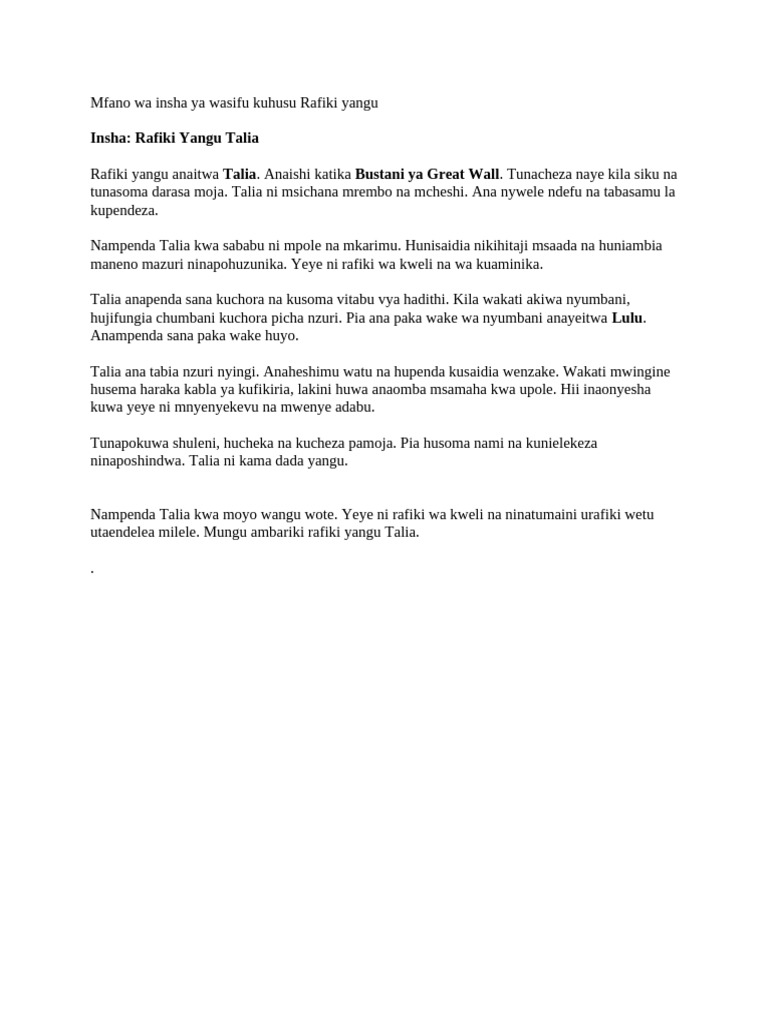 Mfano wa insha ya wasifu kuhusu Rafiki yangu

Insha: Rafiki Yangu Talia

Rafiki yangu anaitwa Talia. Anaishi katika Bustani ya Great Wall. Tunacheza naye kila siku na tunasoma darasa moja. Talia ni msichana mrembo na mcheshi. Ana nywele ndefu na tabasamu la kupendeza.

Nampenda Talia kwa sababu ni mpole na mkarimu. Hunisaidia nikihitaji msaada na huniambia maneno mazuri ninapohuzunika. Yeye ni rafiki wa kweli na wa kuaminika.

Talia anapenda sana kuchora na kusoma vitabu vya hadithi. Kila wakati akiwa nyumbani, hujifungia chumbani kuchora picha nzuri. Pia ana paka wake wa nyumbani anayeitwa Lulu. Anampenda sana paka wake huyo.

Talia ana tabia nzuri nyingi. Anaheshimu watu na hupenda kusaidia wenzake. Wakati mwingine husema haraka kabla ya kufikiria, lakini huwa anaomba msamaha kwa upole. Hii inaonyesha kuwa yeye ni mnyenyekevu na mwenye adabu.

Tunapokuwa shuleni, hucheka na kucheza pamoja. Pia husoma nami na kunielekeza ninaposhindwa. Talia ni kama dada yangu.

Nampenda Talia kwa moyo wangu wote. Yeye ni rafiki wa kweli na ninatumaini urafiki wetu utaendelea milele. Mungu ambariki rafiki yangu Talia.

.